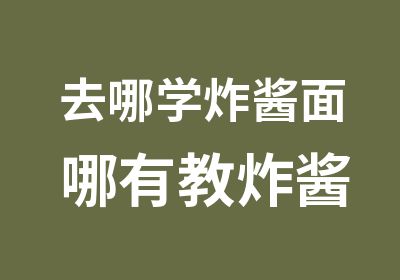 去哪学炸酱面
哪有教炸酱